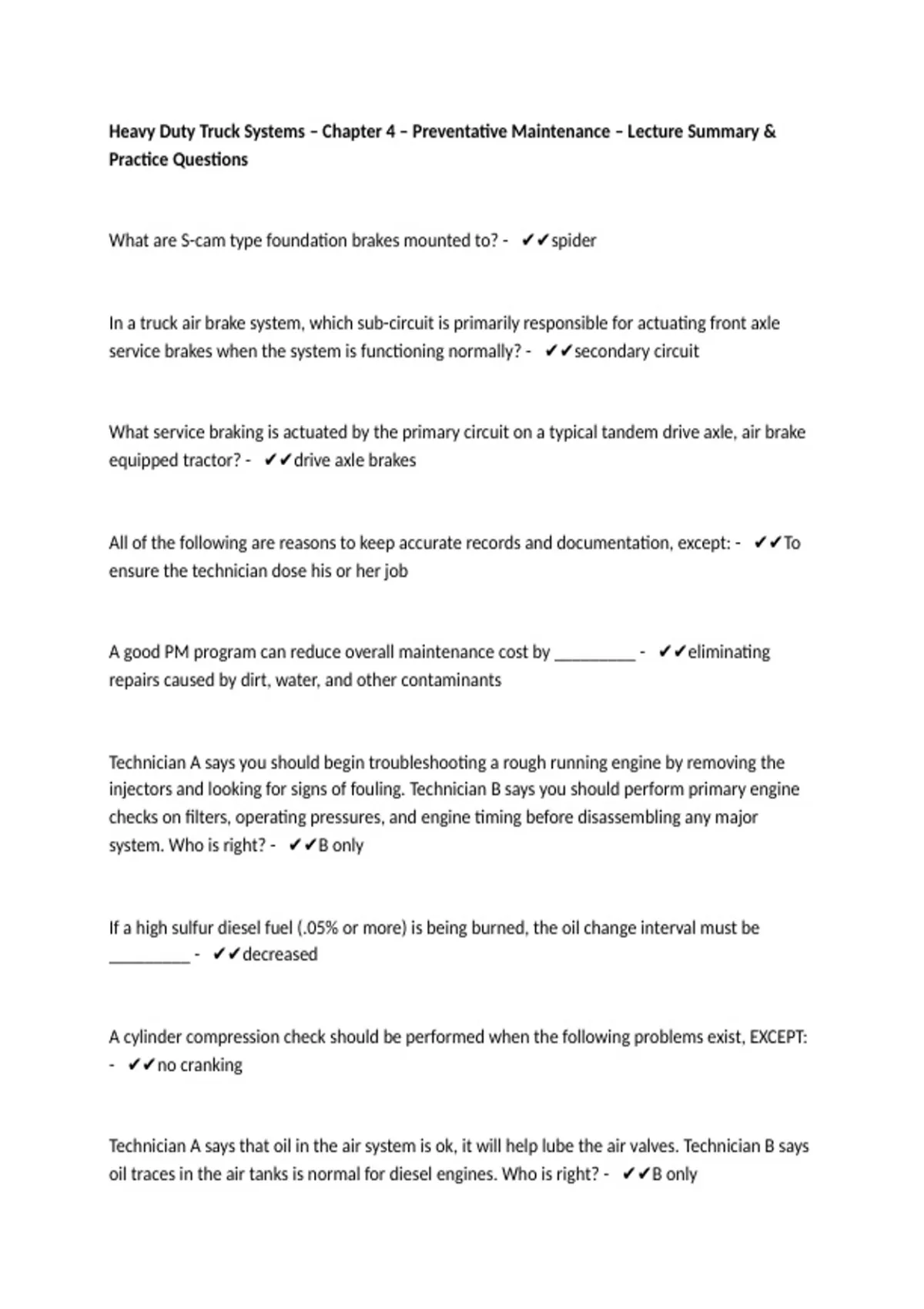 Heavy Duty Truck Systems – Chapter 4 – Preventative Maintenance – Lecture Summary & Practice Questions

What are S-cam type foundation brakes mounted to? - ✔✔spider

In a truck air brake system, which sub-circuit is primarily responsible for actuating front axle service brakes when the system is functioning normally? - ✔✔secondary circuit

What service braking is actuated by the primary circuit on a typical tandem drive axle, air brake equipped tractor? - ✔✔drive axle brakes

All of the following are reasons to keep accurate records and documentation, except: - ✔✔To ensure the technician dose his or her job

A good PM program can reduce overall maintenance cost by ____ - ✔✔eliminating repairs caused by dirt, water, and other contaminants

Technician A says you should begin troubleshooting a rough running engine by removing the injectors and looking for signs of fouling. Technician B says you should perform primary engine checks on filters, operating pressures, and engine timing before disassembling any major system. Who is right? - ✔✔B only

If a high sulfur diesel fuel (.05% or more) is being burned, the oil change interval must be ____ - ✔✔decreased

A cylinder compression check should be performed when the following problems exist, EXCEPT: - ✔✔no cranking

Technician A says that oil in the air system is ok, it will help lube the air valves. Technician B says oil traces in the air tanks is normal for diesel engines. Who is right? - ✔✔B only